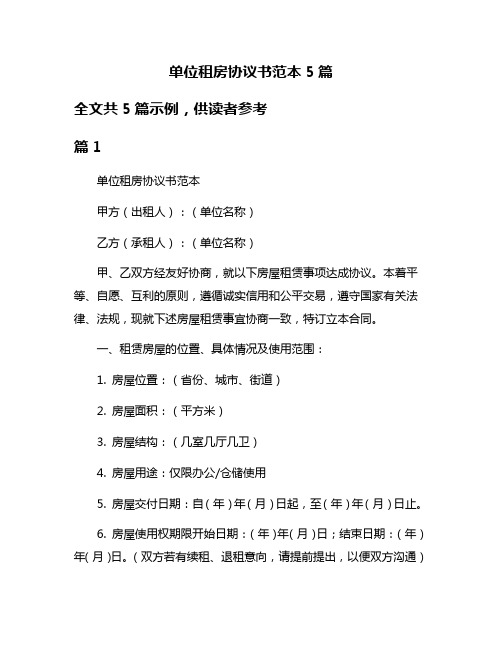 单位租房协议书范本 5 篇

全文共 5 篇示例，供读者参考

篇 1

单位租房协议书范本

甲方（出租人）：（单位名称）

乙方（承租人）：（单位名称）

甲、乙双方经友好协商，就以下房屋租赁事项达成协议。本着平等、自愿、互利的原则，遵循诚实信用和公平交易，遵守国家有关法律、法规，现就下述房屋租赁事宜协商一致，特订立本合同。

一、租赁房屋的位置、具体情况及使用范围：

1. 房屋位置：（省份、城市、街道）

2. 房屋面积：（平方米）

3. 房屋结构：（几室几厅几卫）

4. 房屋用途：仅限办公/仓储使用

5. 房屋交付日期：自（年）年（月）日起，至（年）年（月）日止。

6. 房屋使用权期限开始日期：（年）年（月）日；结束日期：（年）年（月）日。（双方若有续租、退租意向，请提前提出，以便双方沟通）